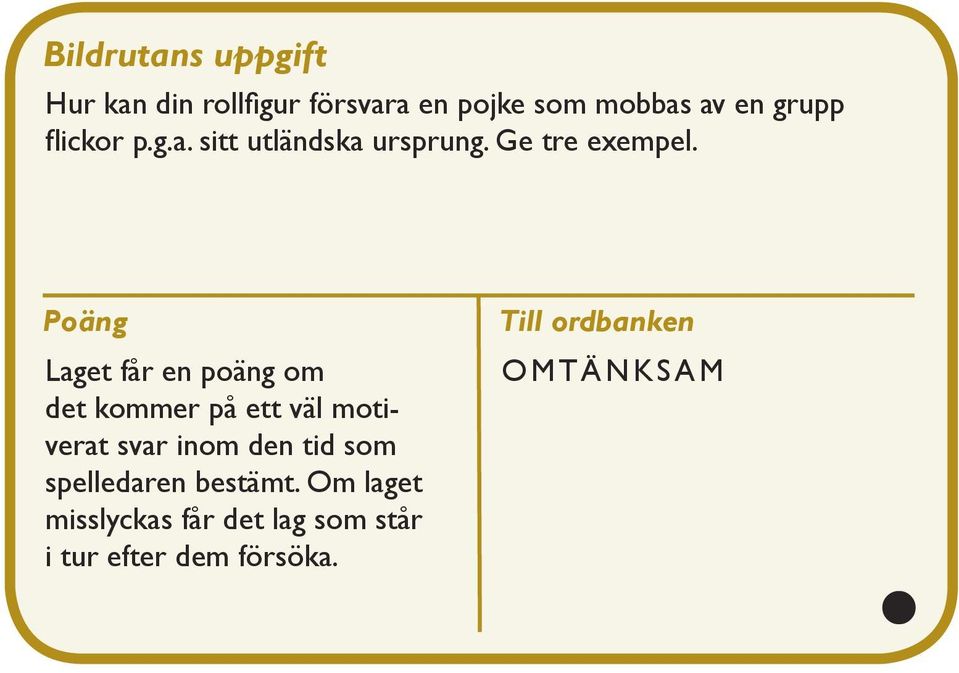 Bildrutans uppgift

Hur kan din rollfigur försvara en pojke som mobbas av en grupp flickor p.g.a. sitt utländska ursprung. Ge tre exempel.

Poäng

Laget får en poäng om det kommer på ett väl motiverat svar inom den tid som spelledaren bestämt. Om laget misslyckas får det lag som står i tur efter dem försöka.

Till ordbanken

OMTÄNKSAM